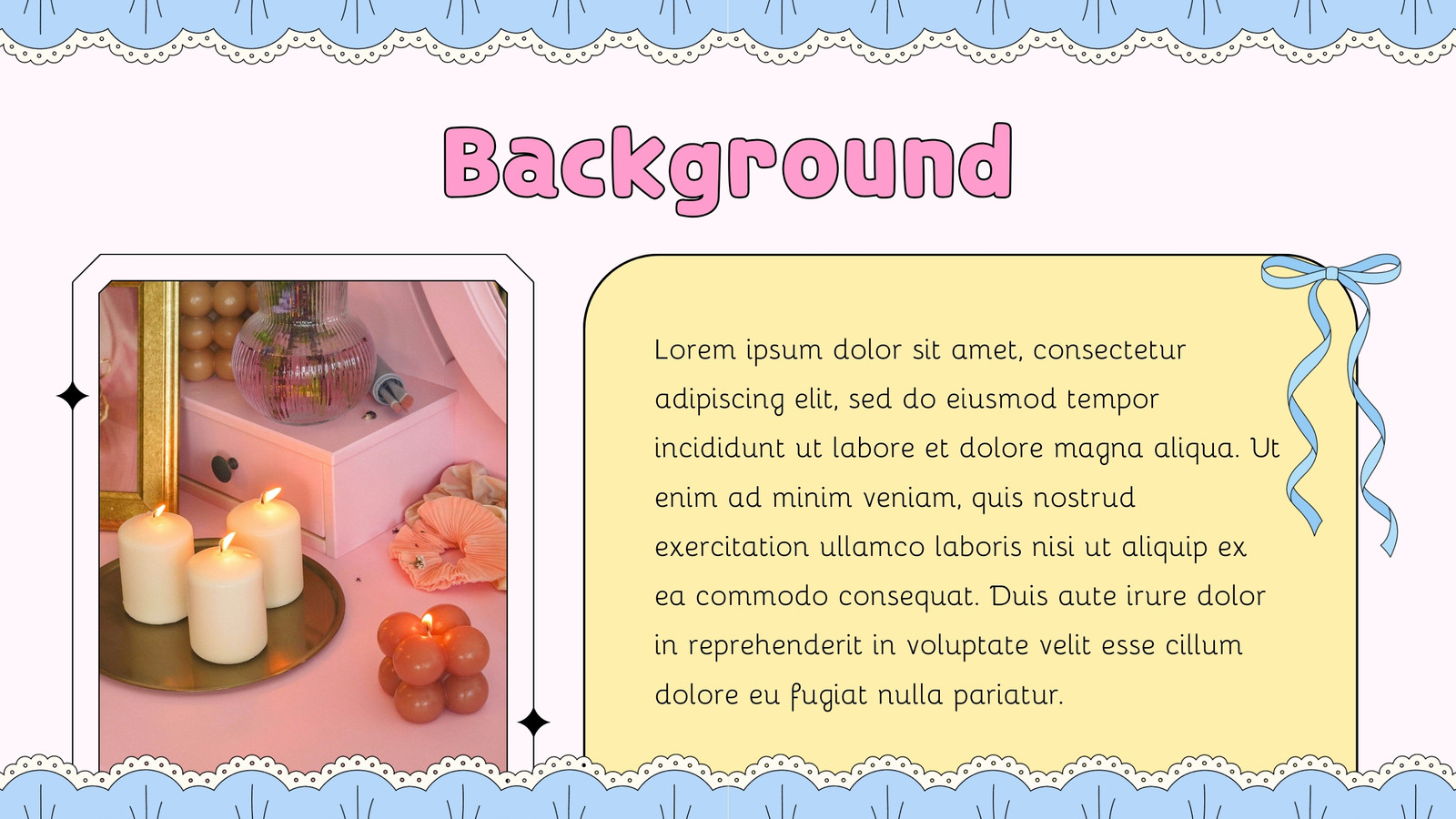 Background

Lorem ipsum dolor sit amet, consectetur adipiscing elit, sed do eiusmod tempor incididunt ut labore et dolore magna aliqua. Ut enim ad minim veniam, quis nostrud exercitation ullamco laboris nisi ut aliquip ex ea commodo consequat. Duis aute irure dolor in reprehenderit in voluptate velit esse cillum dolore eu fugiat nulla pariatur.